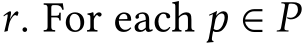 $r$. For each $p \in P$